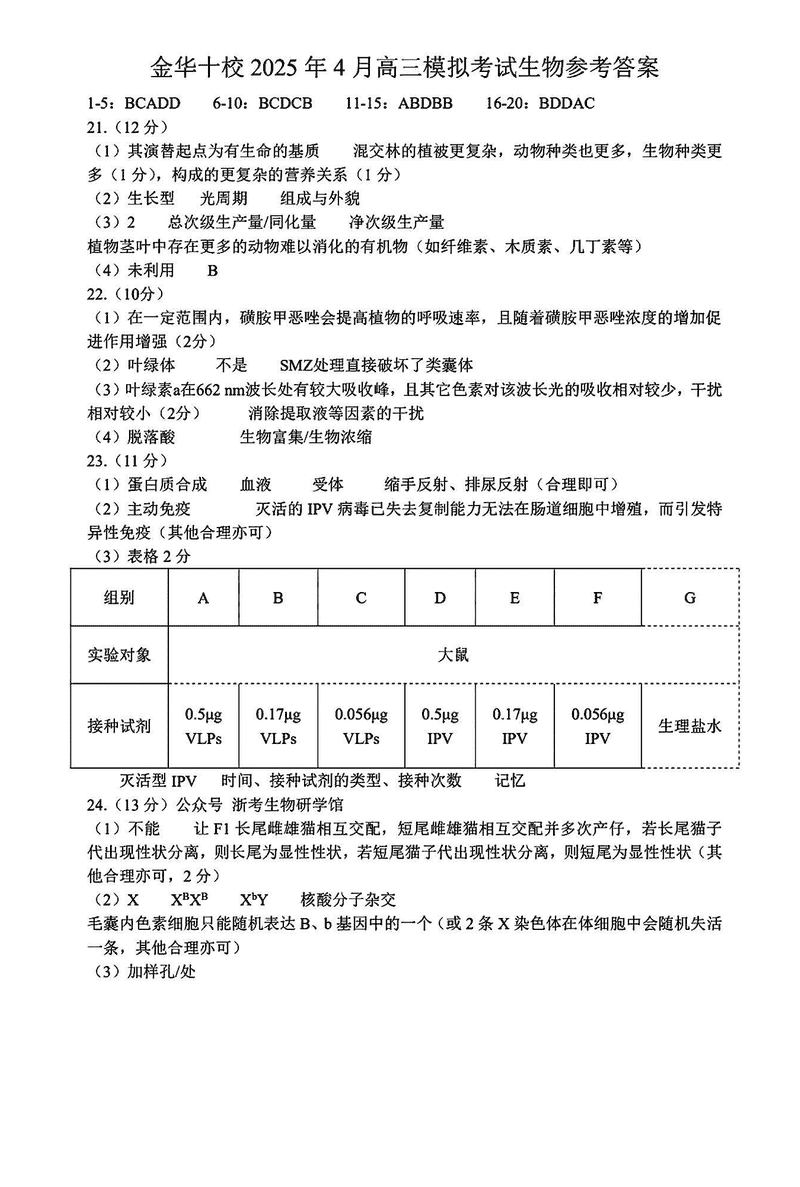 金华十校 2025 年 4 月高三模拟考试生物参考答案

1-5：BCADD　6-10：BCDCB　11-15：ABDBB　16-20：BDDAC

21.（12 分）

（1）其演替起点为有生命的基质　混交林的植被更复杂，动物种类也更多，生物种类更多（1 分），构成的更复杂的营养关系（1 分）

（2）生长型　光周期　组成与外貌

（3）2　总次级生产量/同化量　净次级生产量

植物茎叶中存在更多的动物难以消化的有机物（如纤维素、木质素、几丁素等）

（4）未利用　B

22.（10分）

（1）在一定范围内，磺胺甲恶唑会提高植物的呼吸速率，且随着磺胺甲恶唑浓度的增加促进作用增强（2分）

（2）叶绿体　不是　SMZ处理直接破坏了类囊体

（3）叶绿素a在662 nm波长处有较大吸收峰，且其它色素对该波长光的吸收相对较少，干扰相对较小（2分）　消除提取液等因素的干扰

（4）脱落酸　生物富集/生物浓缩

23.（11 分）

（1）蛋白质合成　血液　受体　缩手反射、排尿反射（合理即可）

（2）主动免疫　灭活的 IPV 病毒已失去复制能力无法在肠道细胞中增殖，而引发特异性免疫（其他合理亦可）

（3）表格 2 分

| 组别 | A | B | C | D | E | F | G |
|---|---|---|---|---|---|---|---|
| 实验对象 | 大鼠 | | | | | | |
| 接种试剂 | 0.5μg VLPs | 0.17μg VLPs | 0.056μg VLPs | 0.5μg IPV | 0.17μg IPV | 0.056μg IPV | 生理盐水 |

灭活型 IPV　时间、接种试剂的类型、接种次数　记忆

24.（13 分）公众号 浙考生物研学馆

（1）不能　让 F1 长尾雌雄猫相互交配，短尾雌雄猫相互交配并多次产仔，若长尾猫子代出现性状分离，则长尾为显性性状，若短尾猫子代出现性状分离，则短尾为显性性状（其他合理亦可，2 分）

（2）X　$X^BX^B$　$X^bY$　核酸分子杂交

毛囊内色素细胞只能随机表达 B、b 基因中的一个（或 2 条 X 染色体在体细胞中会随机失活一条，其他合理亦可）

（3）加样孔/处